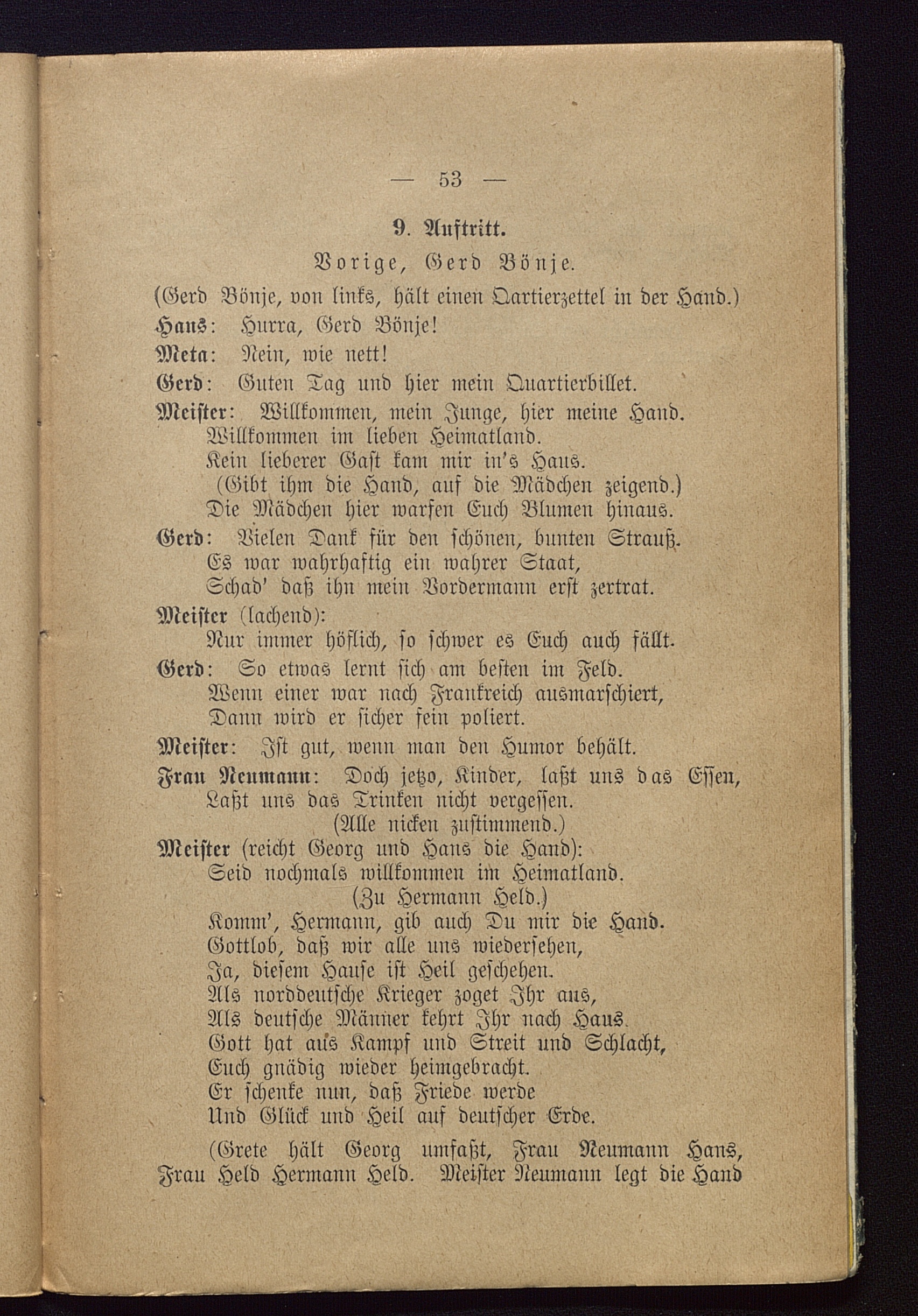 — 53 —

9. Auftritt.

Vorige, Gerd Bönje.

(Gerd Bönje, von links, hält einen Qartierzettel in der Hand.)

Hans: Hurra, Gerd Bönje!

Meta: Nein, wie nett!

Gerd: Guten Tag und hier mein Quartierbillet.

Meister: Willkommen, mein Junge, hier meine Hand.
Willkommen im lieben Heimatland.
Kein lieberer Gast kam mir in's Haus.
(Gibt ihm die Hand, auf die Mädchen zeigend.)
Die Mädchen hier warfen Euch Blumen hinaus.

Gerd: Vielen Dank für den schönen, bunten Strauß.
Es war wahrhaftig ein wahrer Staat,
Schad' daß ihn mein Vordermann erst zertrat.

Meister (lachend):
Nur immer höflich, so schwer es Euch auch fällt.

Gerd: So etwas lernt sich am besten im Feld.
Wenn einer war nach Frankreich ausmarschiert,
Dann wird er sicher fein poliert.

Meister: Ist gut, wenn man den Humor behält.

Frau Neumann: Doch jetzo, Kinder, laßt uns das Essen,
Laßt uns das Trinken nicht vergessen.
(Alle nicken zustimmend.)

Meister (reicht Georg und Hans die Hand):
Seid nochmals willkommen im Heimatland.
(Zu Hermann Held.)
Komm', Hermann, gib auch Du mir die Hand.
Gottlob, daß wir alle uns wiedersehen,
Ja, diesem Hause ist Heil geschehen.
Als norddeutsche Krieger zoget Ihr aus,
Als deutsche Männer kehrt Ihr nach Haus.
Gott hat aus Kampf und Streit und Schlacht,
Euch gnädig wieder heimgebracht.
Er schenke nun, daß Friede werde
Und Glück und Heil auf deutscher Erde.

(Grete hält Georg umfaßt, Frau Neumann Hans, Frau Held Hermann Held. Meister Neumann legt die Hand